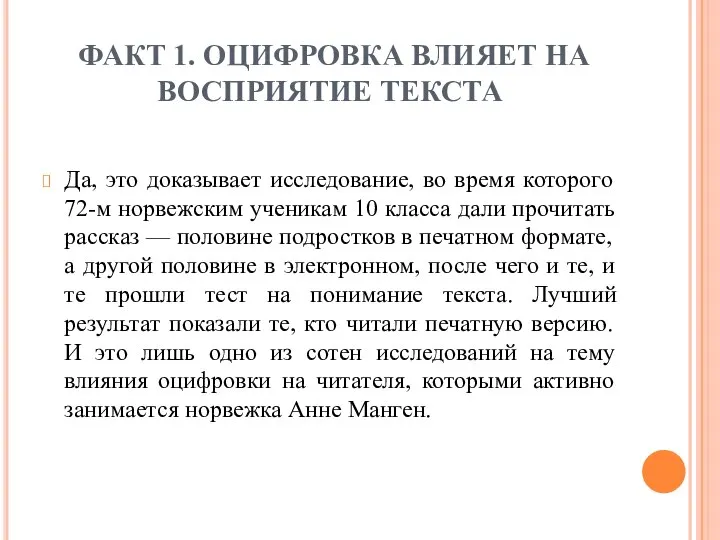 ФАКТ 1. ОЦИФРОВКА ВЛИЯЕТ НА ВОСПРИЯТИЕ ТЕКСТА

Да, это доказывает исследование, во время которого 72-м норвежским ученикам 10 класса дали прочитать рассказ — половине подростков в печатном формате, а другой половине в электронном, после чего и те, и те прошли тест на понимание текста. Лучший результат показали те, кто читали печатную версию. И это лишь одно из сотен исследований на тему влияния оцифровки на читателя, которыми активно занимается норвежка Анне Манген.